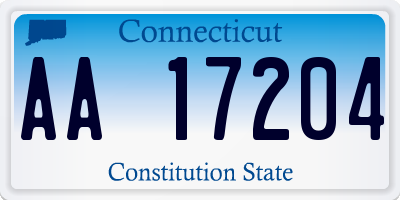 Connecticut

AA 17204

Constitution State